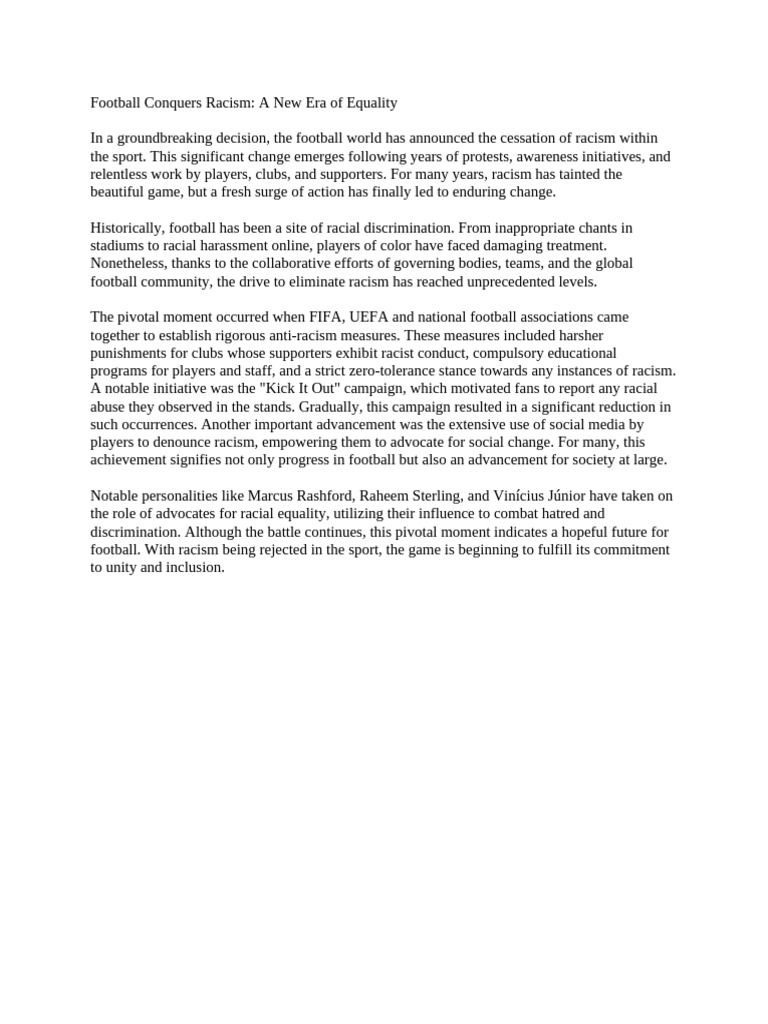 Football Conquers Racism: A New Era of Equality

In a groundbreaking decision, the football world has announced the cessation of racism within the sport. This significant change emerges following years of protests, awareness initiatives, and relentless work by players, clubs, and supporters. For many years, racism has tainted the beautiful game, but a fresh surge of action has finally led to enduring change.

Historically, football has been a site of racial discrimination. From inappropriate chants in stadiums to racial harassment online, players of color have faced damaging treatment. Nonetheless, thanks to the collaborative efforts of governing bodies, teams, and the global football community, the drive to eliminate racism has reached unprecedented levels.

The pivotal moment occurred when FIFA, UEFA and national football associations came together to establish rigorous anti-racism measures. These measures included harsher punishments for clubs whose supporters exhibit racist conduct, compulsory educational programs for players and staff, and a strict zero-tolerance stance towards any instances of racism. A notable initiative was the "Kick It Out" campaign, which motivated fans to report any racial abuse they observed in the stands. Gradually, this campaign resulted in a significant reduction in such occurrences. Another important advancement was the extensive use of social media by players to denounce racism, empowering them to advocate for social change. For many, this achievement signifies not only progress in football but also an advancement for society at large.

Notable personalities like Marcus Rashford, Raheem Sterling, and Vinícius Júnior have taken on the role of advocates for racial equality, utilizing their influence to combat hatred and discrimination. Although the battle continues, this pivotal moment indicates a hopeful future for football. With racism being rejected in the sport, the game is beginning to fulfill its commitment to unity and inclusion.